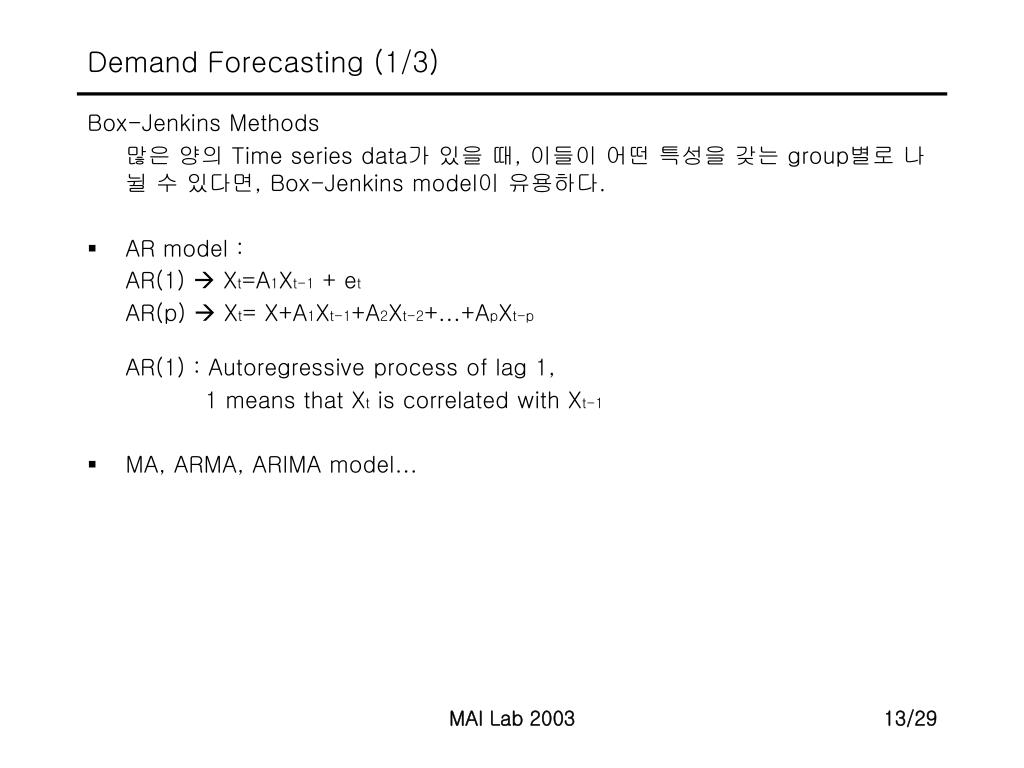 Demand Forecasting (1/3)

Box-Jenkins Methods

많은 양의 Time series data가 있을 때, 이들이 어떤 특성을 갖는 group별로 나뉠 수 있다면, Box-Jenkins model이 유용하다.

▪ AR model :

AR(1) → $X_t=A_1X_{t-1} + e_t$

AR(p) → $X_t= X+A_1X_{t-1}+A_2X_{t-2}+…+A_pX_{t-p}$

AR(1) : Autoregressive process of lag 1,

1 means that $X_t$ is correlated with $X_{t-1}$

▪ MA, ARMA, ARIMA model…

MAI Lab 2003

13/29